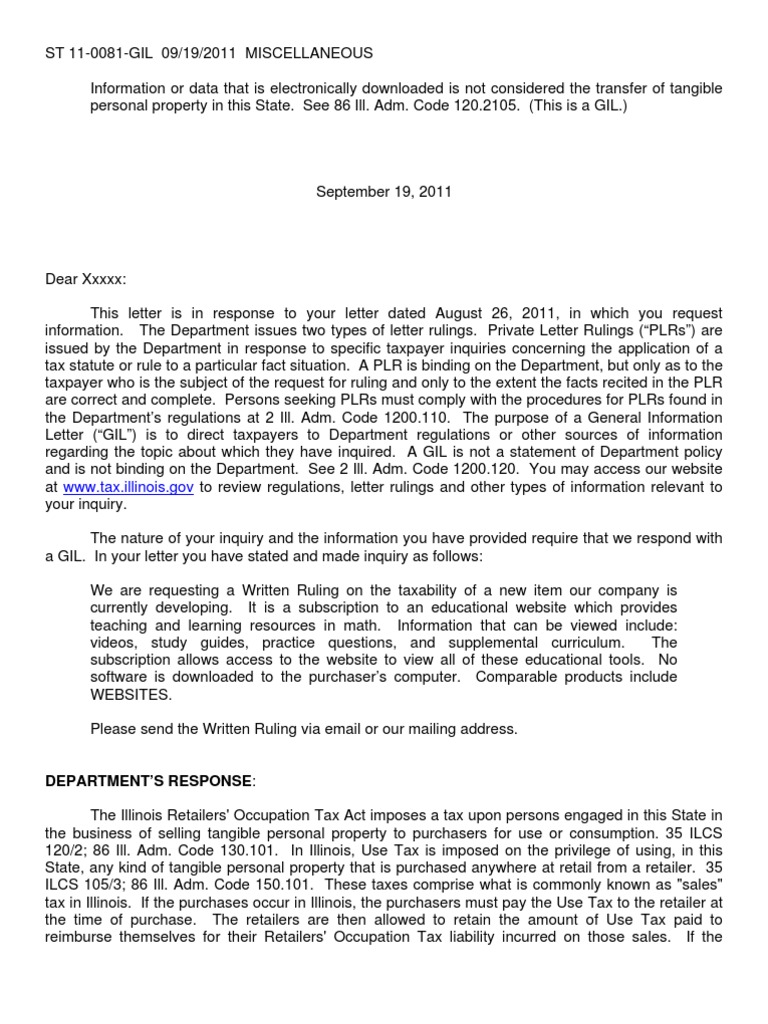 ST 11-0081-GIL 09/19/2011 MISCELLANEOUS

Information or data that is electronically downloaded is not considered the transfer of tangible personal property in this State. See 86 Ill. Adm. Code 120.2105. (This is a GIL.)

September 19, 2011

Dear Xxxxx:

This letter is in response to your letter dated August 26, 2011, in which you request information. The Department issues two types of letter rulings. Private Letter Rulings ("PLRs") are issued by the Department in response to specific taxpayer inquiries concerning the application of a tax statute or rule to a particular fact situation. A PLR is binding on the Department, but only as to the taxpayer who is the subject of the request for ruling and only to the extent the facts recited in the PLR are correct and complete. Persons seeking PLRs must comply with the procedures for PLRs found in the Department's regulations at 2 Ill. Adm. Code 1200.110. The purpose of a General Information Letter ("GIL") is to direct taxpayers to Department regulations or other sources of information regarding the topic about which they have inquired. A GIL is not a statement of Department policy and is not binding on the Department. See 2 Ill. Adm. Code 1200.120. You may access our website at www.tax.illinois.gov to review regulations, letter rulings and other types of information relevant to your inquiry.

The nature of your inquiry and the information you have provided require that we respond with a GIL. In your letter you have stated and made inquiry as follows:

We are requesting a Written Ruling on the taxability of a new item our company is currently developing. It is a subscription to an educational website which provides teaching and learning resources in math. Information that can be viewed include: videos, study guides, practice questions, and supplemental curriculum. The subscription allows access to the website to view all of these educational tools. No software is downloaded to the purchaser's computer. Comparable products include WEBSITES.

Please send the Written Ruling via email or our mailing address.

DEPARTMENT'S RESPONSE:

The Illinois Retailers' Occupation Tax Act imposes a tax upon persons engaged in this State in the business of selling tangible personal property to purchasers for use or consumption. 35 ILCS 120/2; 86 Ill. Adm. Code 130.101. In Illinois, Use Tax is imposed on the privilege of using, in this State, any kind of tangible personal property that is purchased anywhere at retail from a retailer. 35 ILCS 105/3; 86 Ill. Adm. Code 150.101. These taxes comprise what is commonly known as "sales" tax in Illinois. If the purchases occur in Illinois, the purchasers must pay the Use Tax to the retailer at the time of purchase. The retailers are then allowed to retain the amount of Use Tax paid to reimburse themselves for their Retailers' Occupation Tax liability incurred on those sales. If the